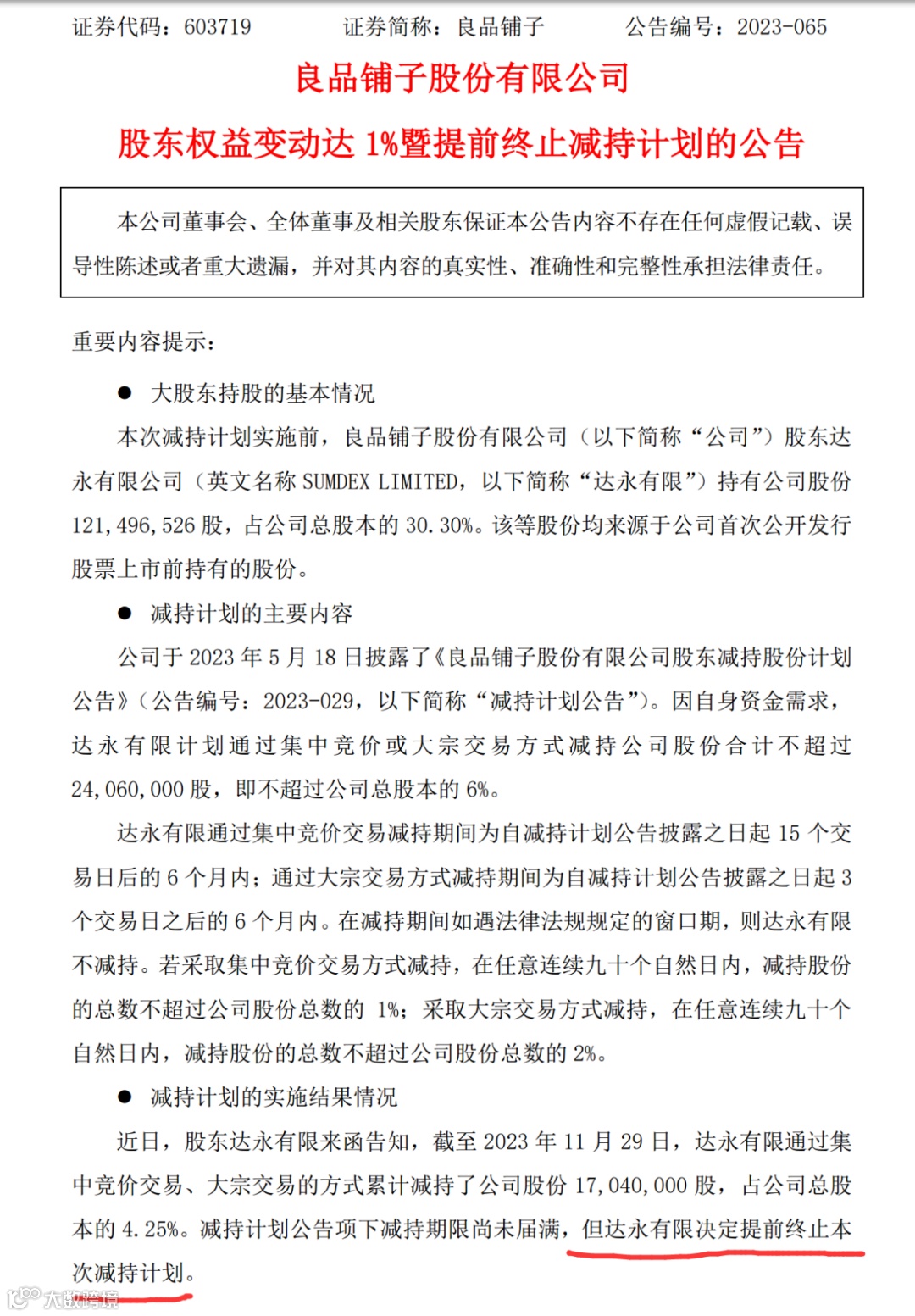 证券代码：603719　　证券简称：良品铺子　　公告编号：2023-065

良品铺子股份有限公司

股东权益变动达 1%暨提前终止减持计划的公告

本公司董事会、全体董事及相关股东保证本公告内容不存在任何虚假记载、误导性陈述或者重大遗漏，并对其内容的真实性、准确性和完整性承担法律责任。

重要内容提示：

● 大股东持股的基本情况

本次减持计划实施前，良品铺子股份有限公司（以下简称“公司”）股东达永有限公司（英文名称 SUMDEX LIMITED，以下简称“达永有限”）持有公司股份 121,496,526 股，占公司总股本的 30.30%。该等股份均来源于公司首次公开发行股票上市前持有的股份。

● 减持计划的主要内容

公司于 2023 年 5 月 18 日披露了《良品铺子股份有限公司股东减持股份计划公告》（公告编号：2023-029，以下简称“减持计划公告”）。因自身资金需求，达永有限计划通过集中竞价或大宗交易方式减持公司股份合计不超过 24,060,000 股，即不超过公司总股本的 6%。

达永有限通过集中竞价交易减持期间为自减持计划公告披露之日起 15 个交易日后的 6 个月内；通过大宗交易方式减持期间为自减持计划公告披露之日起 3 个交易日之后的 6 个月内。在减持期间如遇法律法规规定的窗口期，则达永有限不减持。若采取集中竞价交易方式减持，在任意连续九十个自然日内，减持股份的总数不超过公司股份总数的 1%；采取大宗交易方式减持，在任意连续九十个自然日内，减持股份的总数不超过公司股份总数的 2%。

● 减持计划的实施结果情况

近日，股东达永有限来函告知，截至 2023 年 11 月 29 日，达永有限通过集中竞价交易、大宗交易的方式累计减持了公司股份 17,040,000 股，占公司总股本的 4.25%。减持计划公告项下减持期限尚未届满，但达永有限决定提前终止本次减持计划。

大数跨境